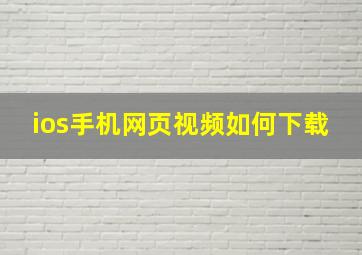 ios手机网页视频如何下载